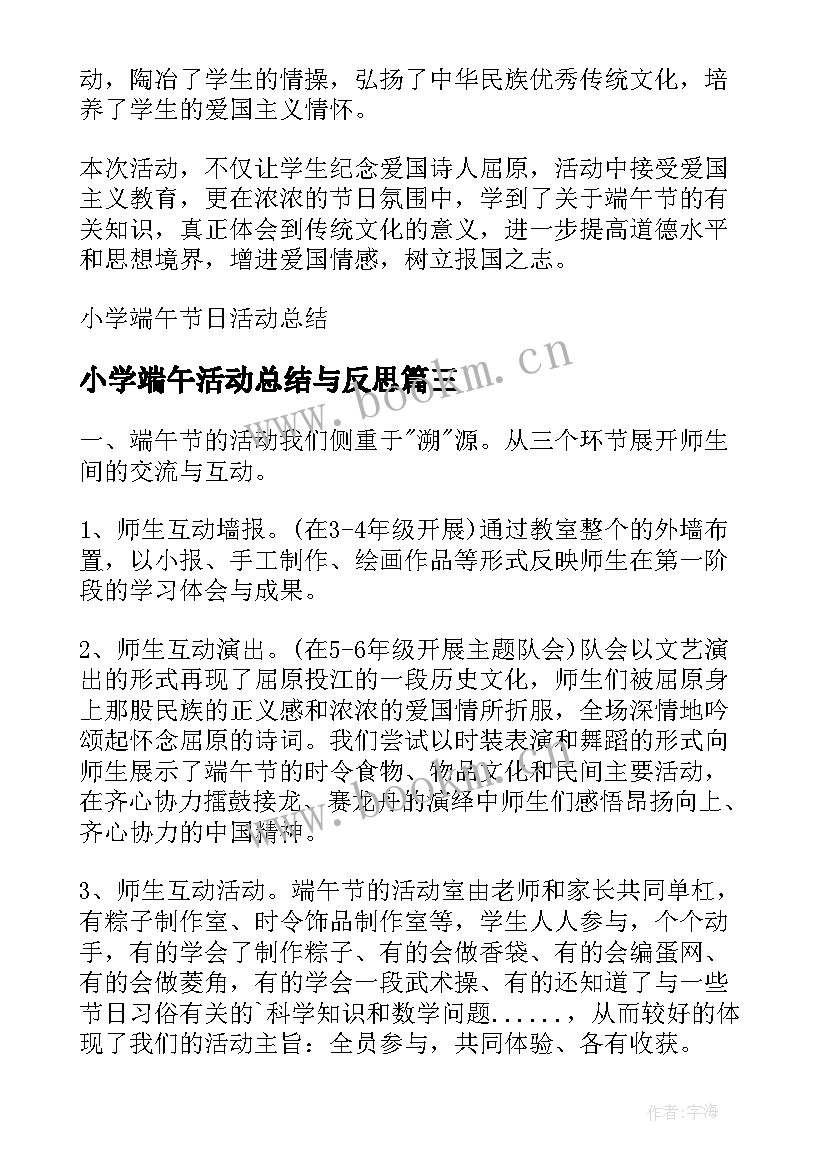 动，陶冶了学生的情操，弘扬了中华民族优秀传统文化，培养了学生的爱国主义情怀。

本次活动，不仅让学生纪念爱国诗人屈原，活动中接受爱国主义教育，更在浓浓的节日氛围中，学到了关于端午节的有关知识，真正体会到传统文化的意义，进一步提高道德水平和思想境界，增进爱国情感，树立报国之志。

小学端午节日活动总结

小学端午活动总结与反思篇三

www.bookm.cn

一、端午节的活动我们侧重于"溯"源。从三个环节展开师生间的交流与互动。

1、师生互动墙报。(在3-4年级开展)通过教室整个的外墙布置，以小报、手工制作、绘画作品等形式反映师生在第一阶段的学习体会与成果。

2、师生互动演出。(在5-6年级开展主题队会)队会以文艺演出的形式再现了屈原投江的一段历史文化，师生们被屈原身上那股民族的正义感和浓浓的爱国情所折服，全场深情地吟颂起怀念屈原的诗词。我们尝试以时装表演和舞蹈的形式向师生展示了端午节的时令食物、物品文化和民间主要活动，在齐心协力擂鼓接龙、赛龙舟的演绎中师生们感悟昂扬向上、齐心协力的中国精神。

3、师生互动活动。端午节的活动室由老师和家长共同单杠，有粽子制作室、时令饰品制作室等，学生人人参与，个个动手，有的学会了制作粽子、有的会做香袋、有的会编蛋网、有的会做菱角，有的学会一段武术操、有的还知道了与一些节日习俗有关的`科学知识和数学问题......，从而较好的体现了我们的活动主旨：全员参与，共同体验、各有收获。

作者:宇海